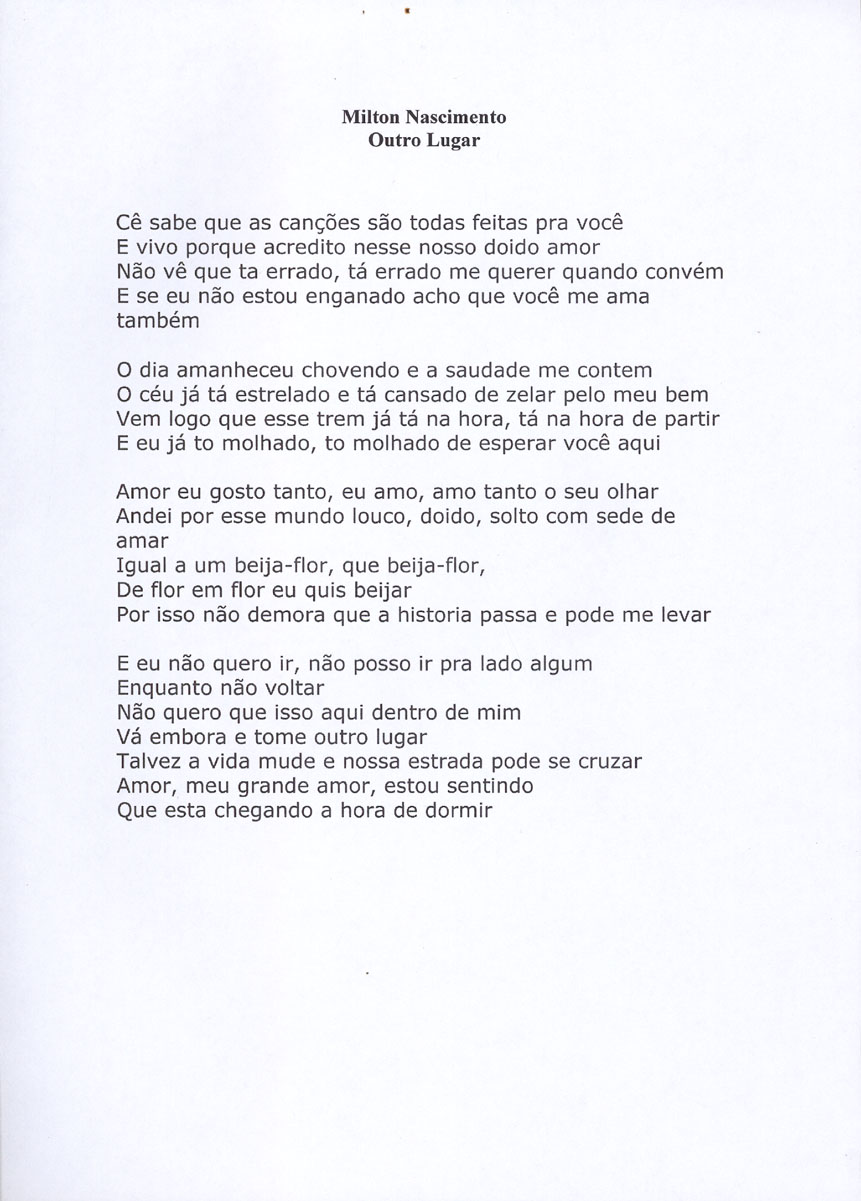 Milton Nascimento
Outro Lugar

Cê sabe que as canções são todas feitas pra você
E vivo porque acredito nesse nosso doido amor
Não vê que ta errado, tá errado me querer quando convém
E se eu não estou enganado acho que você me ama também

O dia amanheceu chovendo e a saudade me contem
O céu já tá estrelado e tá cansado de zelar pelo meu bem
Vem logo que esse trem já tá na hora, tá na hora de partir
E eu já to molhado, to molhado de esperar você aqui

Amor eu gosto tanto, eu amo, amo tanto o seu olhar
Andei por esse mundo louco, doido, solto com sede de amar
Igual a um beija-flor, que beija-flor,
De flor em flor eu quis beijar
Por isso não demora que a historia passa e pode me levar

E eu não quero ir, não posso ir pra lado algum
Enquanto não voltar
Não quero que isso aqui dentro de mim
Vá embora e tome outro lugar
Talvez a vida mude e nossa estrada pode se cruzar
Amor, meu grande amor, estou sentindo
Que esta chegando a hora de dormir